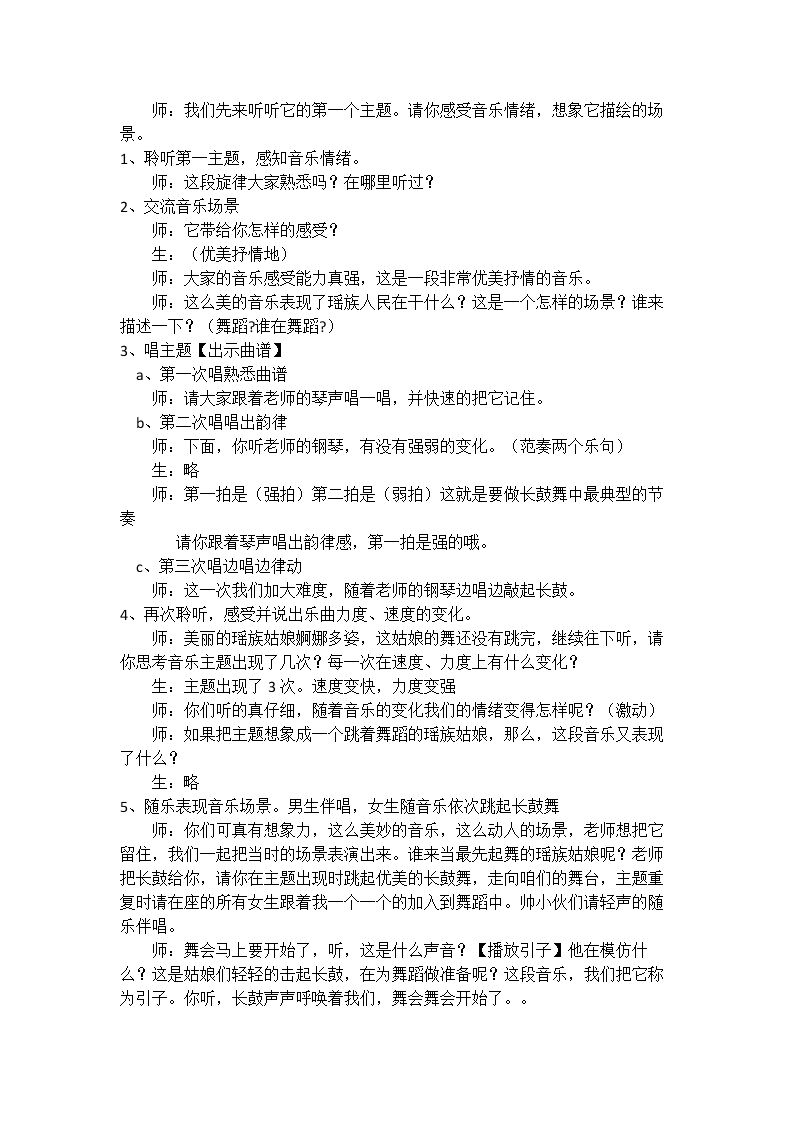 师：我们先来听听它的第一个主题。请你感受音乐情绪，想象它描绘的场景。

1、聆听第一主题，感知音乐情绪。

师：这段旋律大家熟悉吗？在哪里听过？

2、交流音乐场景

师：它带给你怎样的感受？

生：（优美抒情地）

师：大家的音乐感受能力真强，这是一段非常优美抒情的音乐。

师：这么美的音乐表现了瑶族人民在干什么？这是一个怎样的场景？谁来描述一下？（舞蹈?谁在舞蹈?）

3、唱主题【出示曲谱】

a、第一次唱熟悉曲谱

师：请大家跟着老师的琴声唱一唱，并快速的把它记住。

b、第二次唱唱出韵律

师：下面，你听老师的钢琴，有没有强弱的变化。（范奏两个乐句）

生：略

师：第一拍是（强拍）第二拍是（弱拍）这就是要做长鼓舞中最典型的节奏

请你跟着琴声唱出韵律感，第一拍是强的哦。

c、第三次唱边唱边律动

师：这一次我们加大难度，随着老师的钢琴边唱边敲起长鼓。

4、再次聆听，感受并说出乐曲力度、速度的变化。

师：美丽的瑶族姑娘婀娜多姿，这姑娘的舞还没有跳完，继续往下听，请你思考音乐主题出现了几次？每一次在速度、力度上有什么变化？

生：主题出现了3次。速度变快，力度变强

师：你们听的真仔细，随着音乐的变化我们的情绪变得怎样呢？（激动）

师：如果把主题想象成一个跳着舞蹈的瑶族姑娘，那么，这段音乐又表现了什么？

生：略

5、随乐表现音乐场景。男生伴唱，女生随音乐依次跳起长鼓舞

师：你们可真有想象力，这么美妙的音乐，这么动人的场景，老师想把它留住，我们一起把当时的场景表演出来。谁来当最先起舞的瑶族姑娘呢？老师把长鼓给你，请你在主题出现时跳起优美的长鼓舞，走向咱们的舞台，主题重复时请在座的所有女生跟着我一个一个的加入到舞蹈中。帅小伙们请轻声的随乐伴唱。

师：舞会马上要开始了，听，这是什么声音？【播放引子】他在模仿什么？这是姑娘们轻轻的击起长鼓，在为舞蹈做准备呢？这段音乐，我们把它称为引子。你听，长鼓声声呼唤着我们，舞会舞会开始了。。